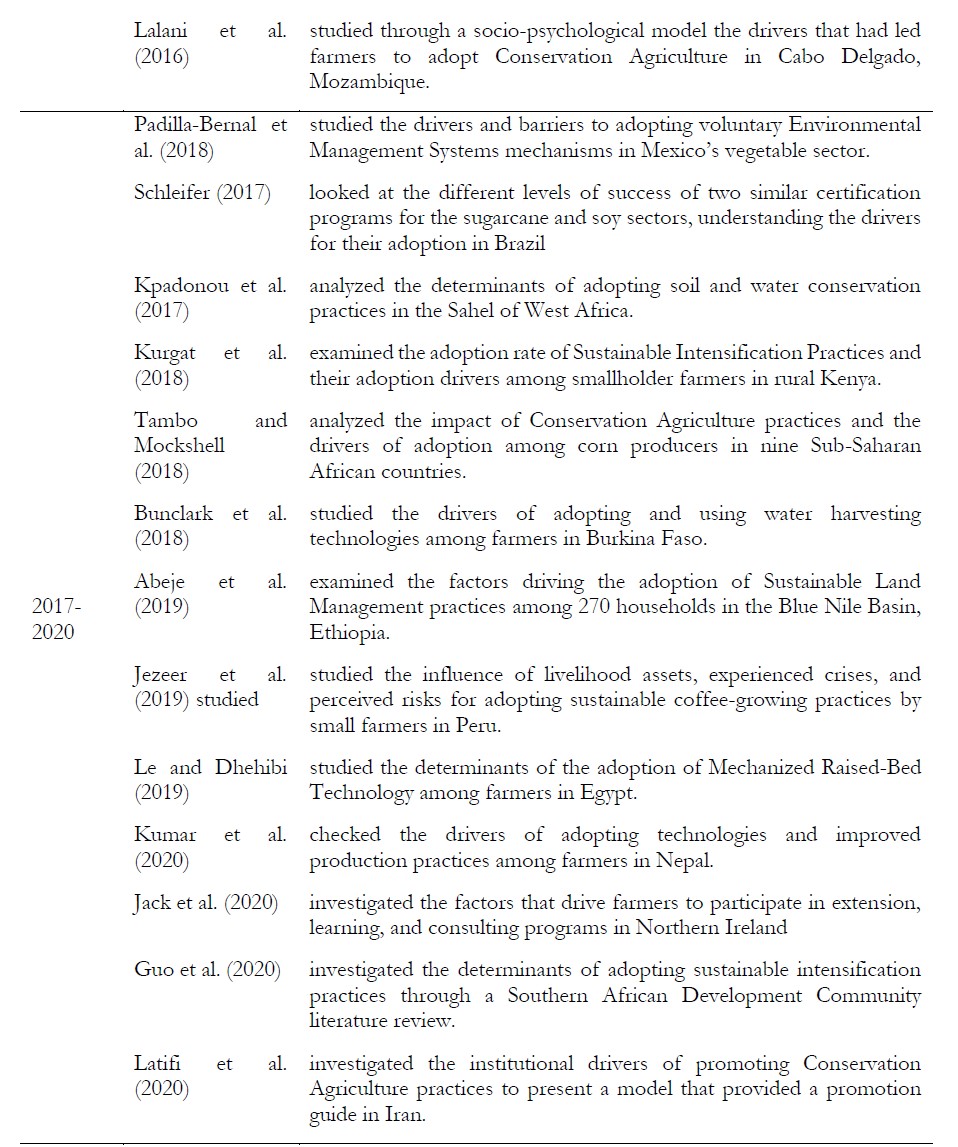 | | | |
|---|---|---|
| | Lalani et al. (2016) | studied through a socio-psychological model the drivers that had led farmers to adopt Conservation Agriculture in Cabo Delgado, Mozambique. |
| 2017-2020 | Padilla-Bernal et al. (2018) | studied the drivers and barriers to adopting voluntary Environmental Management Systems mechanisms in Mexico's vegetable sector. |
| | Schleifer (2017) | looked at the different levels of success of two similar certification programs for the sugarcane and soy sectors, understanding the drivers for their adoption in Brazil |
| | Kpadonou et al. (2017) | analyzed the determinants of adopting soil and water conservation practices in the Sahel of West Africa. |
| | Kurgat et al. (2018) | examined the adoption rate of Sustainable Intensification Practices and their adoption drivers among smallholder farmers in rural Kenya. |
| | Tambo and Mockshell (2018) | analyzed the impact of Conservation Agriculture practices and the drivers of adoption among corn producers in nine Sub-Saharan African countries. |
| | Bunclark et al. (2018) | studied the drivers of adopting and using water harvesting technologies among farmers in Burkina Faso. |
| | Abeje et al. (2019) | examined the factors driving the adoption of Sustainable Land Management practices among 270 households in the Blue Nile Basin, Ethiopia. |
| | Jezeer et al. (2019) studied | studied the influence of livelihood assets, experienced crises, and perceived risks for adopting sustainable coffee-growing practices by small farmers in Peru. |
| | Le and Dhehibi (2019) | studied the determinants of the adoption of Mechanized Raised-Bed Technology among farmers in Egypt. |
| | Kumar et al. (2020) | checked the drivers of adopting technologies and improved production practices among farmers in Nepal. |
| | Jack et al. (2020) | investigated the factors that drive farmers to participate in extension, learning, and consulting programs in Northern Ireland |
| | Guo et al. (2020) | investigated the determinants of adopting sustainable intensification practices through a Southern African Development Community literature review. |
| | Latifi et al. (2020) | investigated the institutional drivers of promoting Conservation Agriculture practices to present a model that provided a promotion guide in Iran. |